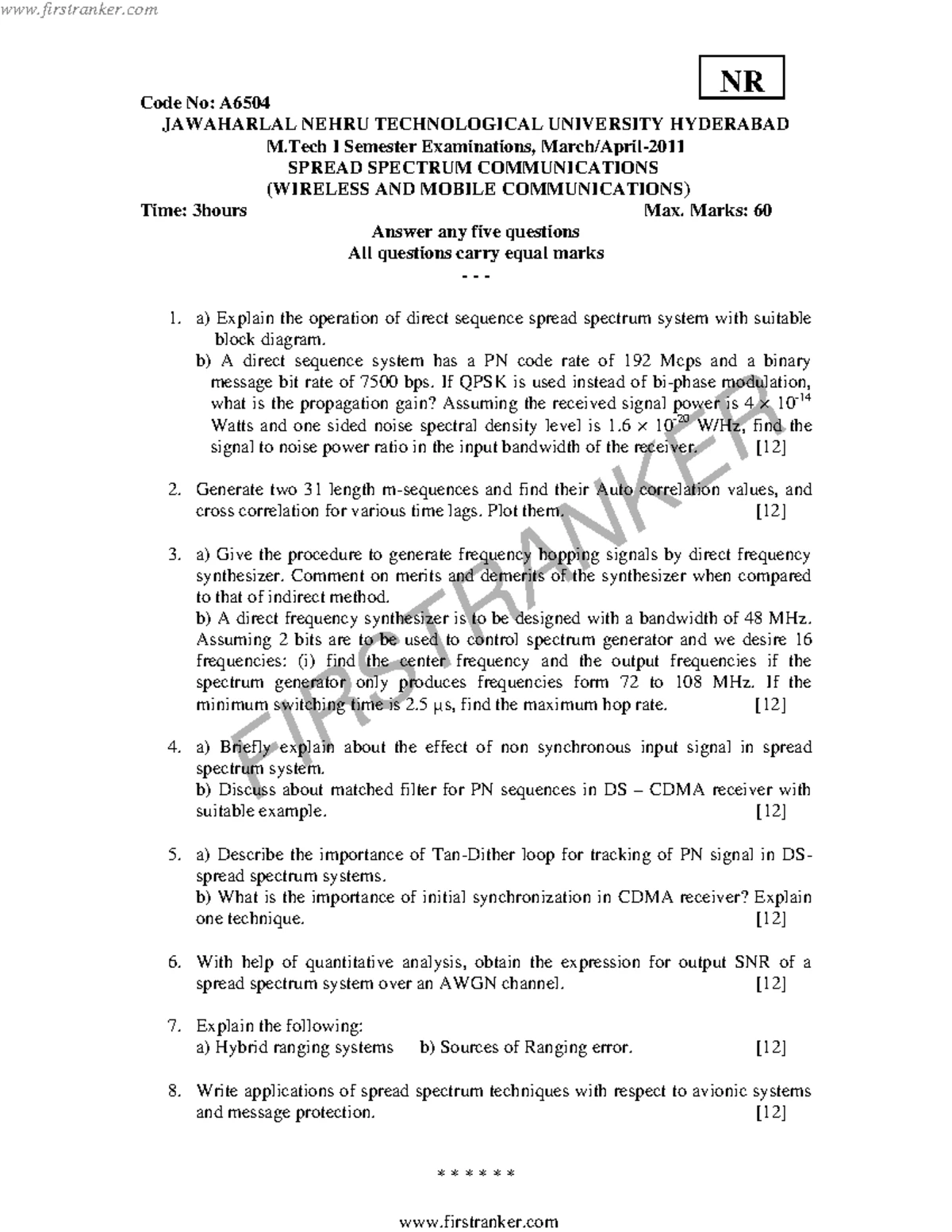 www.firstranker.com

NR

Code No: A6504

JAWAHARLAL NEHRU TECHNOLOGICAL UNIVERSITY HYDERABAD
M.Tech I Semester Examinations, March/April-2011
SPREAD SPECTRUM COMMUNICATIONS
(WIRELESS AND MOBILE COMMUNICATIONS)

Time: 3hours Max. Marks: 60

Answer any five questions
All questions carry equal marks
- - -

1. a) Explain the operation of direct sequence spread spectrum system with suitable block diagram.
b) A direct sequence system has a PN code rate of 192 Mcps and a binary message bit rate of 7500 bps. If QPSK is used instead of bi-phase modulation, what is the propagation gain? Assuming the received signal power is $4 \times 10^{-14}$ Watts and one sided noise spectral density level is $1.6 \times 10^{-20}$ W/Hz, find the signal to noise power ratio in the input bandwidth of the receiver. [12]

2. Generate two 31 length m-sequences and find their Auto correlation values, and cross correlation for various time lags. Plot them. [12]

3. a) Give the procedure to generate frequency hopping signals by direct frequency synthesizer. Comment on merits and demerits of the synthesizer when compared to that of indirect method.
b) A direct frequency synthesizer is to be designed with a bandwidth of 48 MHz. Assuming 2 bits are to be used to control spectrum generator and we desire 16 frequencies: (i) find the center frequency and the output frequencies if the spectrum generator only produces frequencies form 72 to 108 MHz. If the minimum switching time is 2.5 μs, find the maximum hop rate. [12]

4. a) Briefly explain about the effect of non synchronous input signal in spread spectrum system.
b) Discuss about matched filter for PN sequences in DS – CDMA receiver with suitable example. [12]

5. a) Describe the importance of Tan-Dither loop for tracking of PN signal in DS-spread spectrum systems.
b) What is the importance of initial synchronization in CDMA receiver? Explain one technique. [12]

6. With help of quantitative analysis, obtain the expression for output SNR of a spread spectrum system over an AWGN channel. [12]

7. Explain the following:
a) Hybrid ranging systems b) Sources of Ranging error. [12]

8. Write applications of spread spectrum techniques with respect to avionic systems and message protection. [12]

* * * * * *

www.firstranker.com

FIRSTRANKER